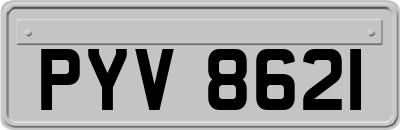 PYV 8621